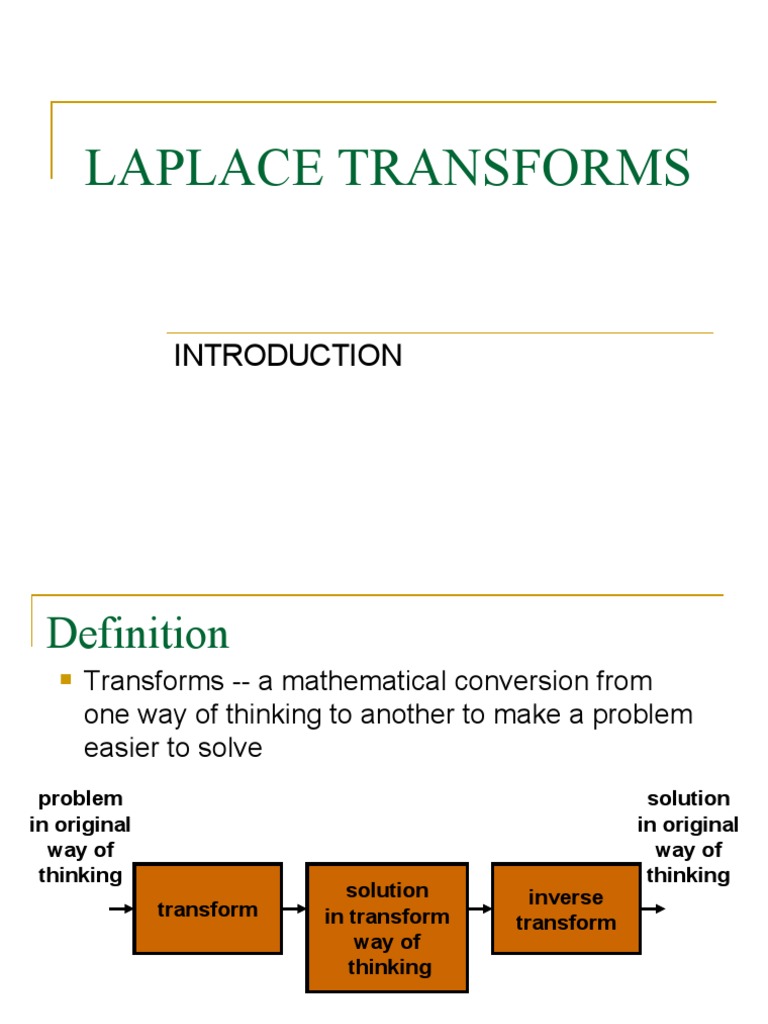 LAPLACE TRANSFORMS

INTRODUCTION

Definition

Transforms -- a mathematical conversion from one way of thinking to another to make a problem easier to solve

problem in original way of thinking

transform

solution in transform way of thinking

inverse transform

solution in original way of thinking